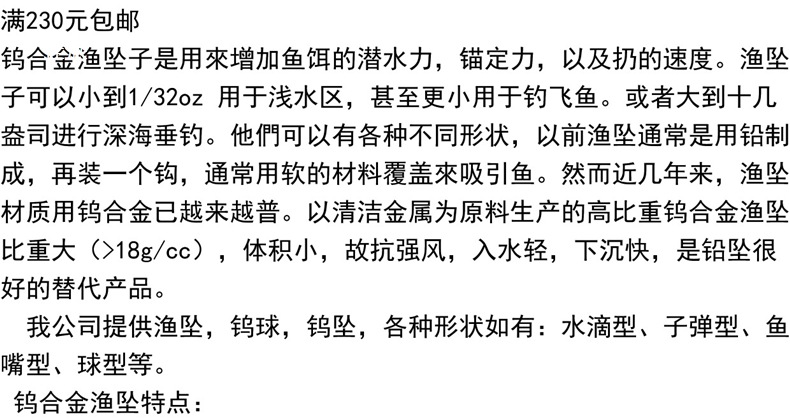 满230元包邮

钨合金渔坠子是用來增加鱼饵的潜水力，锚定力，以及扔的速度。渔坠子可以小到1/32oz 用于浅水区，甚至更小用于钓飞鱼。或者大到十几盎司进行深海垂钓。他們可以有各种不同形状，以前渔坠通常是用铅制成，再装一个钩，通常用软的材料覆盖來吸引鱼。然而近几年来，渔坠材质用钨合金已越来越普。以清洁金属为原料生产的高比重钨合金渔坠比重大（>18g/cc），体积小，故抗强风，入水轻，下沉快，是铅坠很好的替代产品。

我公司提供渔坠，钨球，钨坠，各种形状如有：水滴型、子弹型、鱼嘴型、球型等。

钨合金渔坠特点：